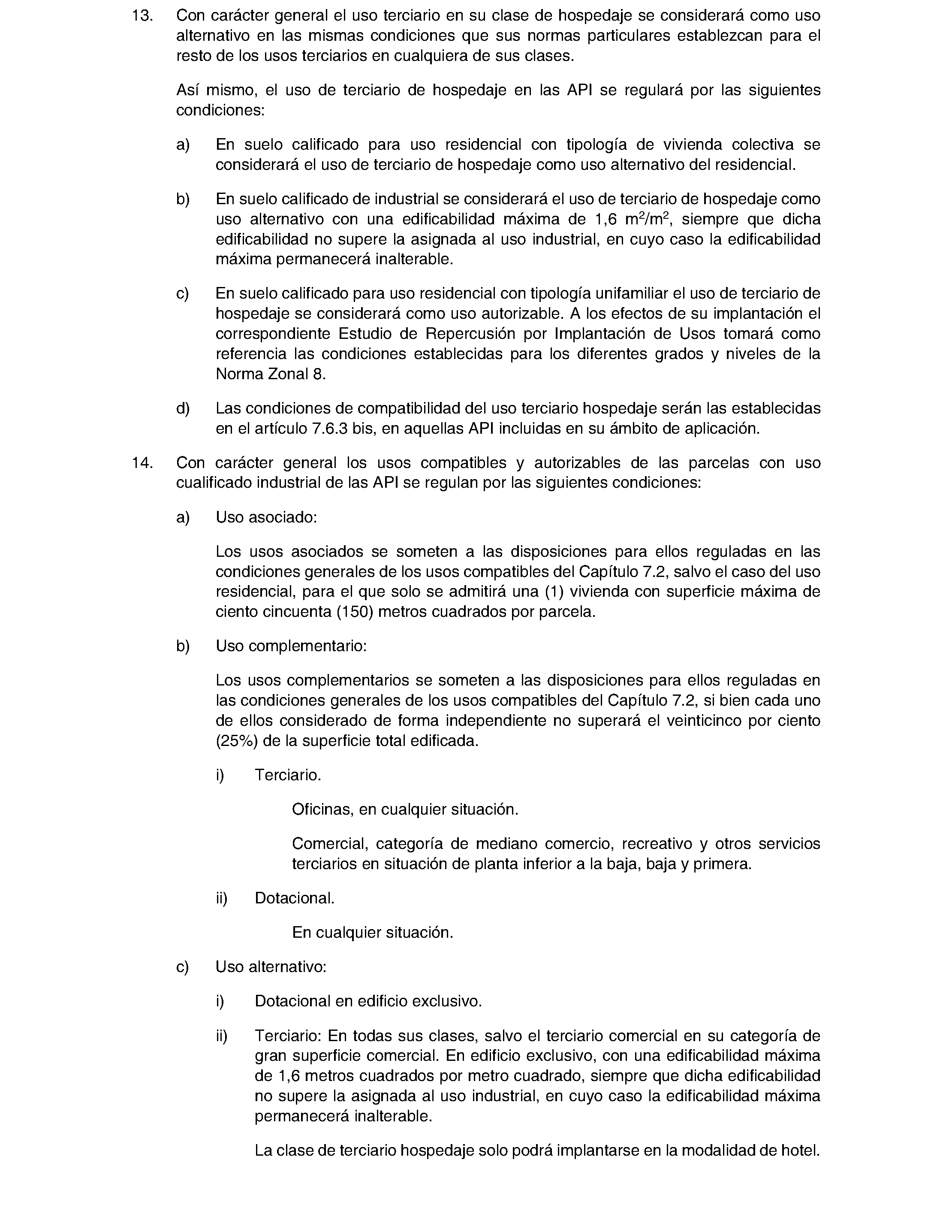 13. Con carácter general el uso terciario en su clase de hospedaje se considerará como uso alternativo en las mismas condiciones que sus normas particulares establezcan para el resto de los usos terciarios en cualquiera de sus clases.

Así mismo, el uso de terciario de hospedaje en las API se regulará por las siguientes condiciones:

a) En suelo calificado para uso residencial con tipología de vivienda colectiva se considerará el uso de terciario de hospedaje como uso alternativo del residencial.

b) En suelo calificado de industrial se considerará el uso de terciario de hospedaje como uso alternativo con una edificabilidad máxima de 1,6 $m^2/m^2$, siempre que dicha edificabilidad no supere la asignada al uso industrial, en cuyo caso la edificabilidad máxima permanecerá inalterable.

c) En suelo calificado para uso residencial con tipología unifamiliar el uso de terciario de hospedaje se considerará como uso autorizable. A los efectos de su implantación el correspondiente Estudio de Repercusión por Implantación de Usos tomará como referencia las condiciones establecidas para los diferentes grados y niveles de la Norma Zonal 8.

d) Las condiciones de compatibilidad del uso terciario hospedaje serán las establecidas en el artículo 7.6.3 bis, en aquellas API incluidas en su ámbito de aplicación.

14. Con carácter general los usos compatibles y autorizables de las parcelas con uso cualificado industrial de las API se regulan por las siguientes condiciones:

a) Uso asociado:

Los usos asociados se someten a las disposiciones para ellos reguladas en las condiciones generales de los usos compatibles del Capítulo 7.2, salvo el caso del uso residencial, para el que solo se admitirá una (1) vivienda con superficie máxima de ciento cincuenta (150) metros cuadrados por parcela.

b) Uso complementario:

Los usos complementarios se someten a las disposiciones para ellos reguladas en las condiciones generales de los usos compatibles del Capítulo 7.2, si bien cada uno de ellos considerado de forma independiente no superará el veinticinco por ciento (25%) de la superficie total edificada.

i) Terciario.

Oficinas, en cualquier situación.

Comercial, categoría de mediano comercio, recreativo y otros servicios terciarios en situación de planta inferior a la baja, baja y primera.

ii) Dotacional.

En cualquier situación.

c) Uso alternativo:

i) Dotacional en edificio exclusivo.

ii) Terciario: En todas sus clases, salvo el terciario comercial en su categoría de gran superficie comercial. En edificio exclusivo, con una edificabilidad máxima de 1,6 metros cuadrados por metro cuadrado, siempre que dicha edificabilidad no supere la asignada al uso industrial, en cuyo caso la edificabilidad máxima permanecerá inalterable.

La clase de terciario hospedaje solo podrá implantarse en la modalidad de hotel.